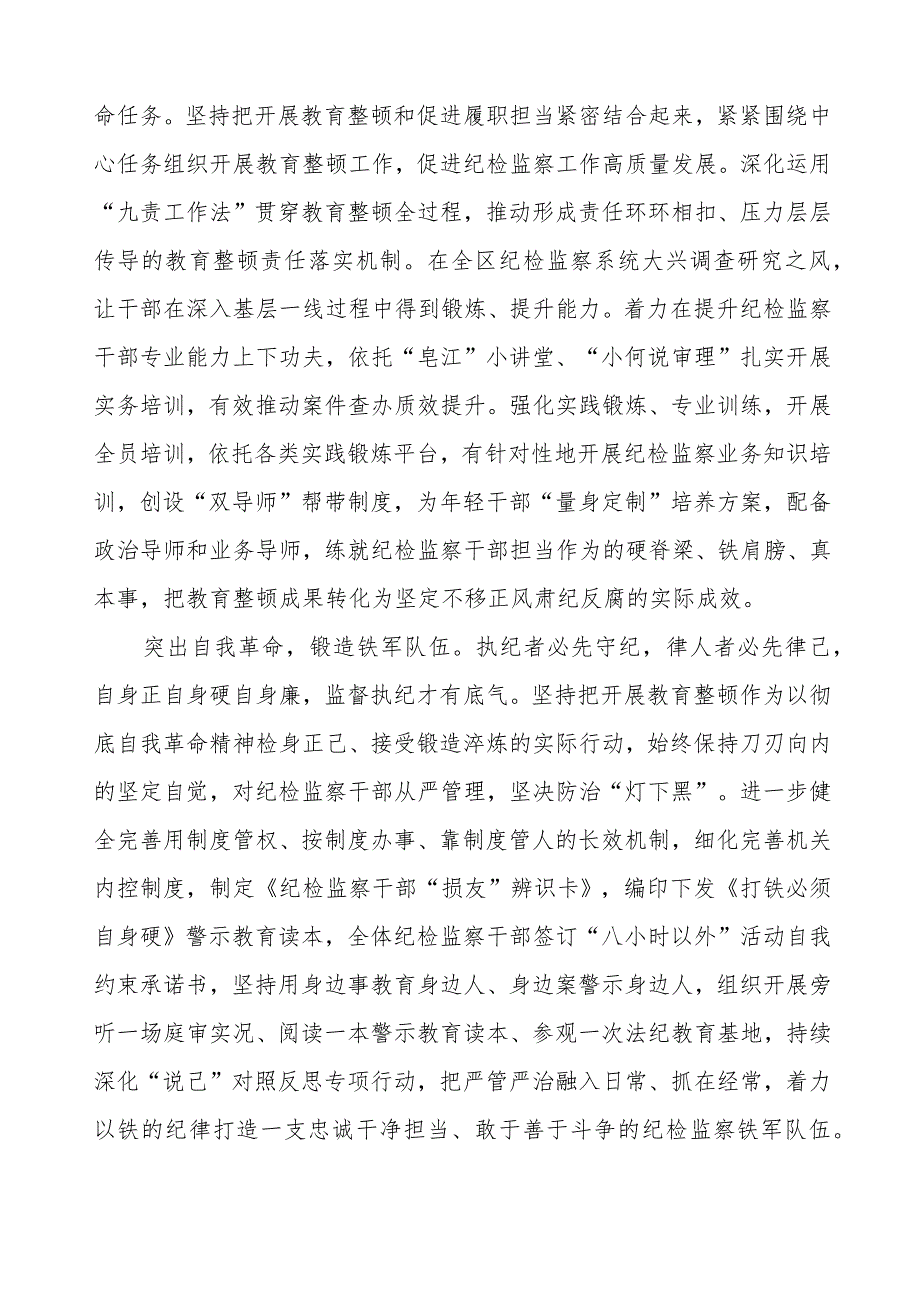 命任务。坚持把开展教育整顿和促进履职担当紧密结合起来，紧紧围绕中心任务组织开展教育整顿工作，促进纪检监察工作高质量发展。深化运用“九责工作法”贯穿教育整顿全过程，推动形成责任环环相扣、压力层层传导的教育整顿责任落实机制。在全区纪检监察系统大兴调查研究之风，让干部在深入基层一线过程中得到锻炼、提升能力。着力在提升纪检监察干部专业能力上下功夫，依托“皂江”小讲堂、“小何说审理”扎实开展实务培训，有效推动案件查办质效提升。强化实践锻炼、专业训练，开展全员培训，依托各类实践锻炼平台，有针对性地开展纪检监察业务知识培训，创设“双导师”帮带制度，为年轻干部“量身定制”培养方案，配备政治导师和业务导师，练就纪检监察干部担当作为的硬脊梁、铁肩膀、真本事，把教育整顿成果转化为坚定不移正风肃纪反腐的实际成效。

突出自我革命，锻造铁军队伍。执纪者必先守纪，律人者必先律己，自身正自身硬自身廉，监督执纪才有底气。坚持把开展教育整顿作为以彻底自我革命精神检身正己、接受锻造淬炼的实际行动，始终保持刀刃向内的坚定自觉，对纪检监察干部从严管理，坚决防治“灯下黑”。进一步健全完善用制度管权、按制度办事、靠制度管人的长效机制，细化完善机关内控制度，制定《纪检监察干部“损友”辨识卡》，编印下发《打铁必须自身硬》警示教育读本，全体纪检监察干部签订“八小时以外”活动自我约束承诺书，坚持用身边事教育身边人、身边案警示身边人，组织开展旁听一场庭审实况、阅读一本警示教育读本、参观一次法纪教育基地，持续深化“说己”对照反思专项行动，把严管严治融入日常、抓在经常，着力以铁的纪律打造一支忠诚干净担当、敢于善于斗争的纪检监察铁军队伍。